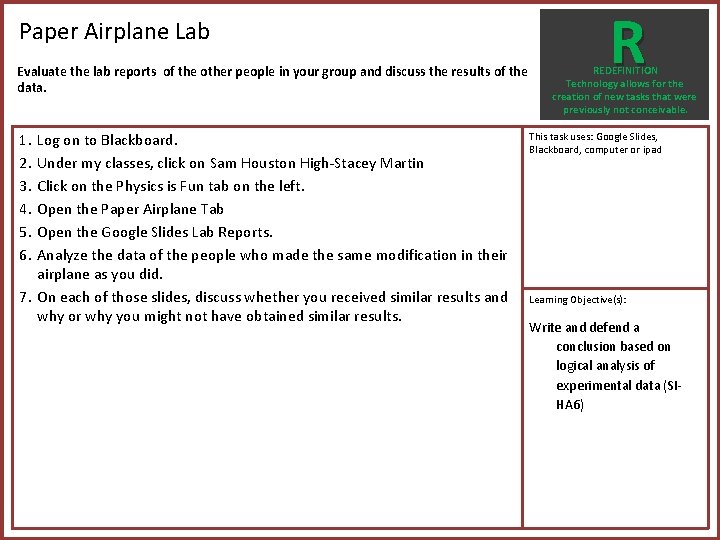 Paper Airplane Lab

Evaluate the lab reports of the other people in your group and discuss the results of the data.

R
REDEFINITION
Technology allows for the creation of new tasks that were previously not conceivable.

1. Log on to Blackboard.
2. Under my classes, click on Sam Houston High-Stacey Martin
3. Click on the Physics is Fun tab on the left.
4. Open the Paper Airplane Tab
5. Open the Google Slides Lab Reports.
6. Analyze the data of the people who made the same modification in their airplane as you did.
7. On each of those slides, discuss whether you received similar results and why or why you might not have obtained similar results.

This task uses: Google Slides, Blackboard, computer or ipad

Learning Objective(s):

Write and defend a conclusion based on logical analysis of experimental data (SI-HA6)